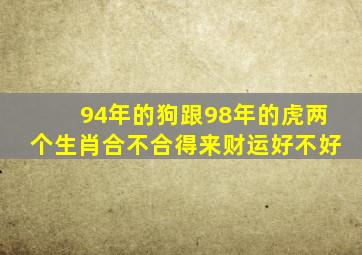 94年的狗跟98年的虎两个生肖合不合得来财运好不好